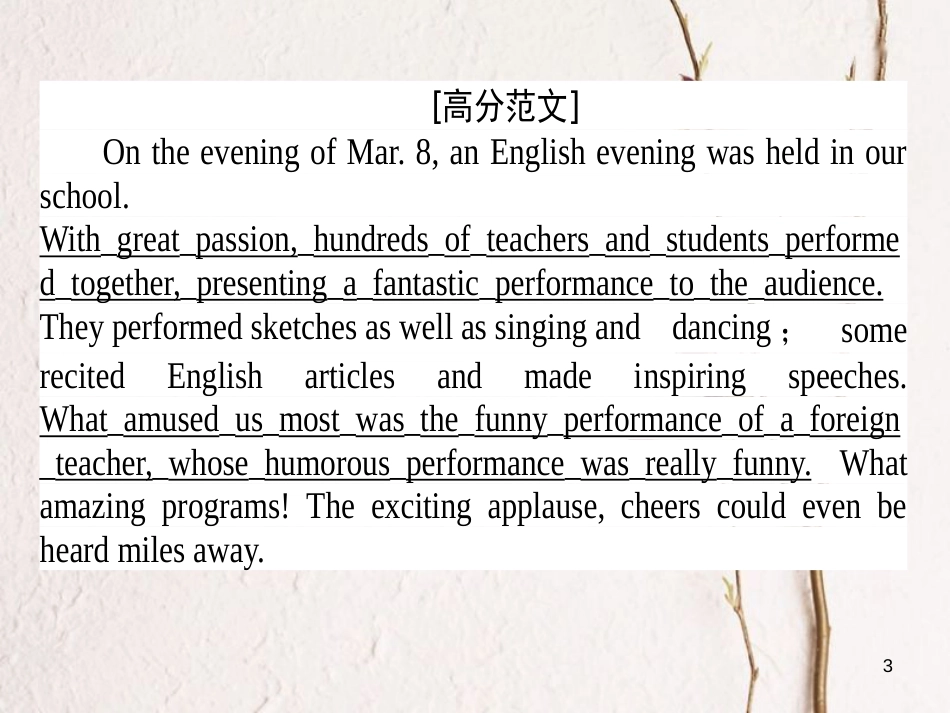 [高分范文]

On the evening of Mar. 8, an English evening was held in our school.

With great passion, hundreds of teachers and students performed together, presenting a fantastic performance to the audience. They performed sketches as well as singing and dancing; some recited English articles and made inspiring speeches. What amused us most was the funny performance of a foreign teacher, whose humorous performance was really funny. What amazing programs! The exciting applause, cheers could even be heard miles away.

3